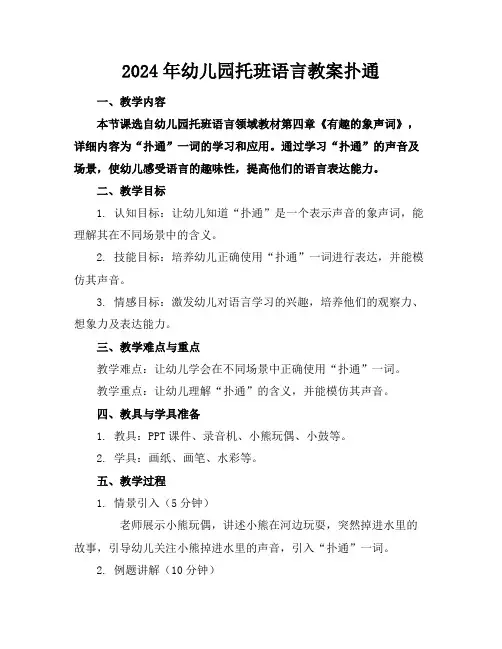 2024年幼儿园托班语言教案扑通

一、教学内容

本节课选自幼儿园托班语言领域教材第四章《有趣的象声词》，详细内容为“扑通”一词的学习和应用。通过学习“扑通”的声音及场景，使幼儿感受语言的趣味性，提高他们的语言表达能力。

二、教学目标

1. 认知目标：让幼儿知道“扑通”是一个表示声音的象声词，能理解其在不同场景中的含义。

2. 技能目标：培养幼儿正确使用“扑通”一词进行表达，并能模仿其声音。

3. 情感目标：激发幼儿对语言学习的兴趣，培养他们的观察力、想象力及表达能力。

三、教学难点与重点

教学难点：让幼儿学会在不同场景中正确使用“扑通”一词。

教学重点：让幼儿理解“扑通”的含义，并能模仿其声音。

四、教具与学具准备

1. 教具：PPT课件、录音机、小熊玩偶、小鼓等。

2. 学具：画纸、画笔、水彩等。

五、教学过程

1. 情景引入（5分钟）

老师展示小熊玩偶，讲述小熊在河边玩耍，突然掉进水里的故事，引导幼儿关注小熊掉进水里的声音，引入“扑通”一词。

2. 例题讲解（10分钟）